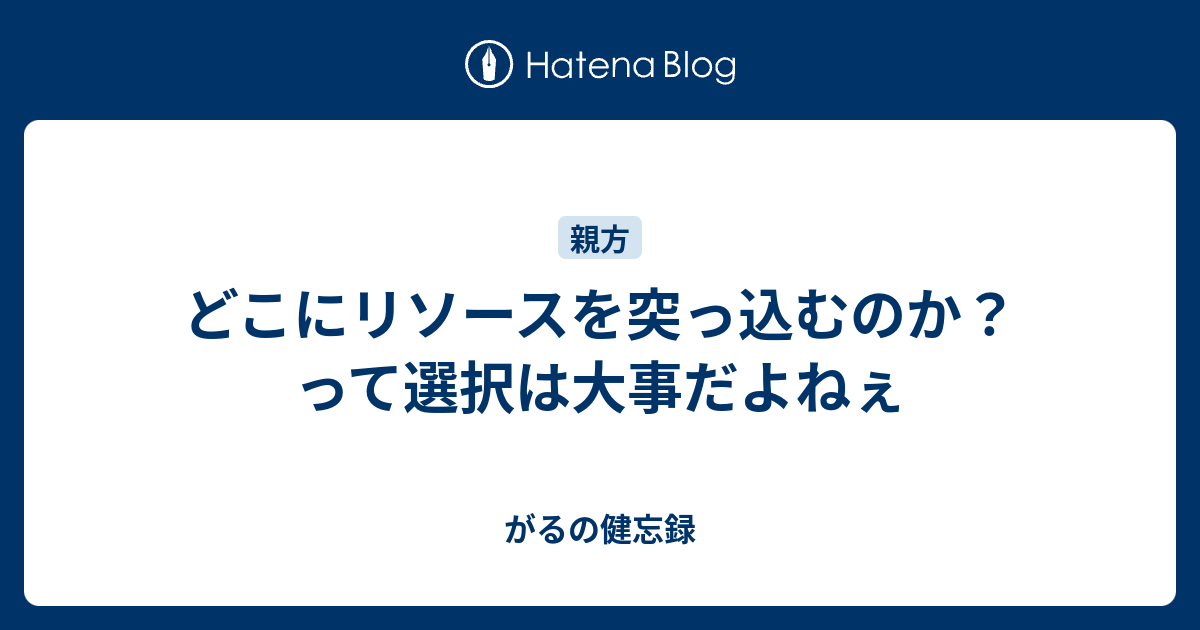 Hatena Blog

親方

どこにリソースを突っ込むのか？って選択は大事だよねぇ

がるの健忘録